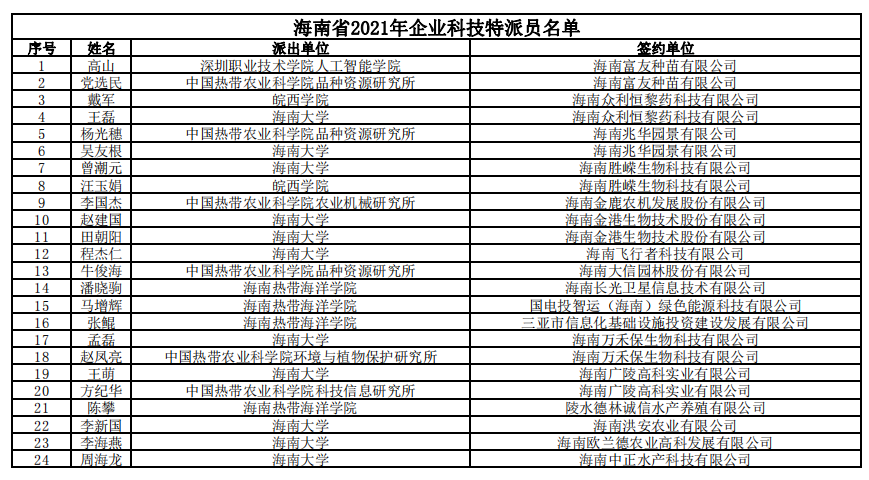 海南省2021年企业科技特派员名单

| 序号 | 姓名 | 派出单位 | 签约单位 |
|---|---|---|---|
| 1 | 高山 | 深圳职业技术学院人工智能学院 | 海南富友种苗有限公司 |
| 2 | 党选民 | 中国热带农业科学院品种资源研究所 | 海南富友种苗有限公司 |
| 3 | 戴军 | 皖西学院 | 海南众利恒黎药科技有限公司 |
| 4 | 王磊 | 海南大学 | 海南众利恒黎药科技有限公司 |
| 5 | 杨光穗 | 中国热带农业科学院品种资源研究所 | 海南兆华园景有限公司 |
| 6 | 吴友根 | 海南大学 | 海南兆华园景有限公司 |
| 7 | 曾潮元 | 海南大学 | 海南胜嵘生物科技有限公司 |
| 8 | 汪玉娟 | 皖西学院 | 海南胜嵘生物科技有限公司 |
| 9 | 李国杰 | 中国热带农业科学院农业机械研究所 | 海南金鹿农机发展股份有限公司 |
| 10 | 赵建国 | 海南大学 | 海南金港生物技术股份有限公司 |
| 11 | 田朝阳 | 海南大学 | 海南金港生物技术股份有限公司 |
| 12 | 程杰仁 | 海南大学 | 海南飞行者科技有限公司 |
| 13 | 牛俊海 | 中国热带农业科学院品种资源研究所 | 海南大信园林股份有限公司 |
| 14 | 潘晓驹 | 海南热带海洋学院 | 海南长光卫星信息技术有限公司 |
| 15 | 马增辉 | 海南热带海洋学院 | 国电投智运（海南）绿色能源科技有限公司 |
| 16 | 张鲲 | 海南热带海洋学院 | 三亚市信息化基础设施投资建设发展有限公司 |
| 17 | 孟磊 | 海南大学 | 海南万禾保生物科技有限公司 |
| 18 | 赵凤亮 | 中国热带农业科学院环境与植物保护研究所 | 海南万禾保生物科技有限公司 |
| 19 | 王萌 | 海南大学 | 海南广陵高科实业有限公司 |
| 20 | 方纪华 | 中国热带农业科学院科技信息研究所 | 海南广陵高科实业有限公司 |
| 21 | 陈攀 | 海南热带海洋学院 | 陵水德林诚信水产养殖有限公司 |
| 22 | 李新国 | 海南大学 | 海南洪安农业有限公司 |
| 23 | 李海燕 | 海南大学 | 海南欧兰德农业高科发展有限公司 |
| 24 | 周海龙 | 海南大学 | 海南中正水产科技有限公司 |